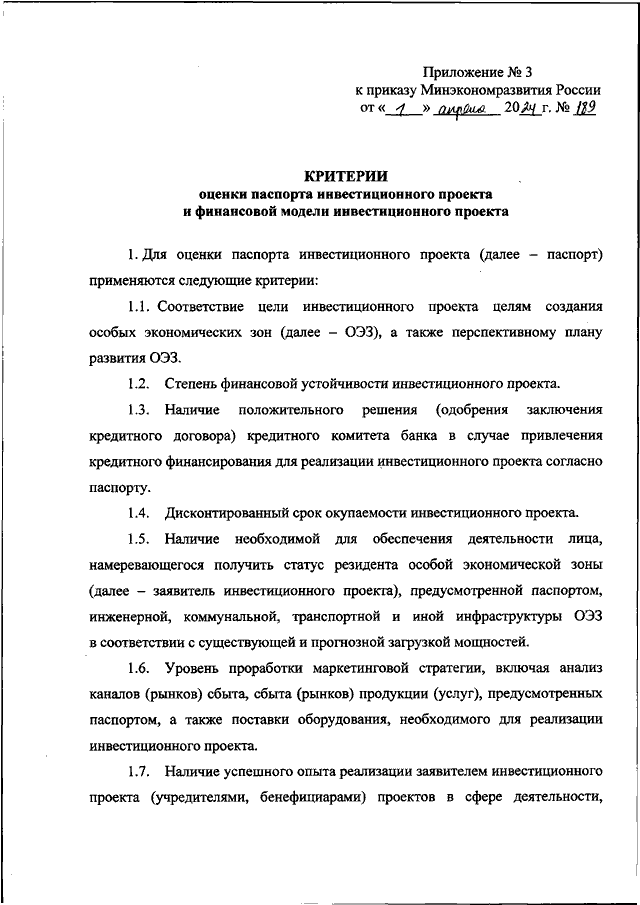 Приложение № 3
к приказу Минэкономразвития России
от « 1 » апреля 2024 г. № 189

КРИТЕРИИ
оценки паспорта инвестиционного проекта
и финансовой модели инвестиционного проекта

1. Для оценки паспорта инвестиционного проекта (далее – паспорт) применяются следующие критерии:

1.1. Соответствие цели инвестиционного проекта целям создания особых экономических зон (далее – ОЭЗ), а также перспективному плану развития ОЭЗ.

1.2. Степень финансовой устойчивости инвестиционного проекта.

1.3. Наличие положительного решения (одобрения заключения кредитного договора) кредитного комитета банка в случае привлечения кредитного финансирования для реализации инвестиционного проекта согласно паспорту.

1.4. Дисконтированный срок окупаемости инвестиционного проекта.

1.5. Наличие необходимой для обеспечения деятельности лица, намеревающегося получить статус резидента особой экономической зоны (далее – заявитель инвестиционного проекта), предусмотренной паспортом, инженерной, коммунальной, транспортной и иной инфраструктуры ОЭЗ в соответствии с существующей и прогнозной загрузкой мощностей.

1.6. Уровень проработки маркетинговой стратегии, включая анализ каналов (рынков) сбыта, сбыта (рынков) продукции (услуг), предусмотренных паспортом, а также поставки оборудования, необходимого для реализации инвестиционного проекта.

1.7. Наличие успешного опыта реализации заявителем инвестиционного проекта (учредителями, бенефициарами) проектов в сфере деятельности,